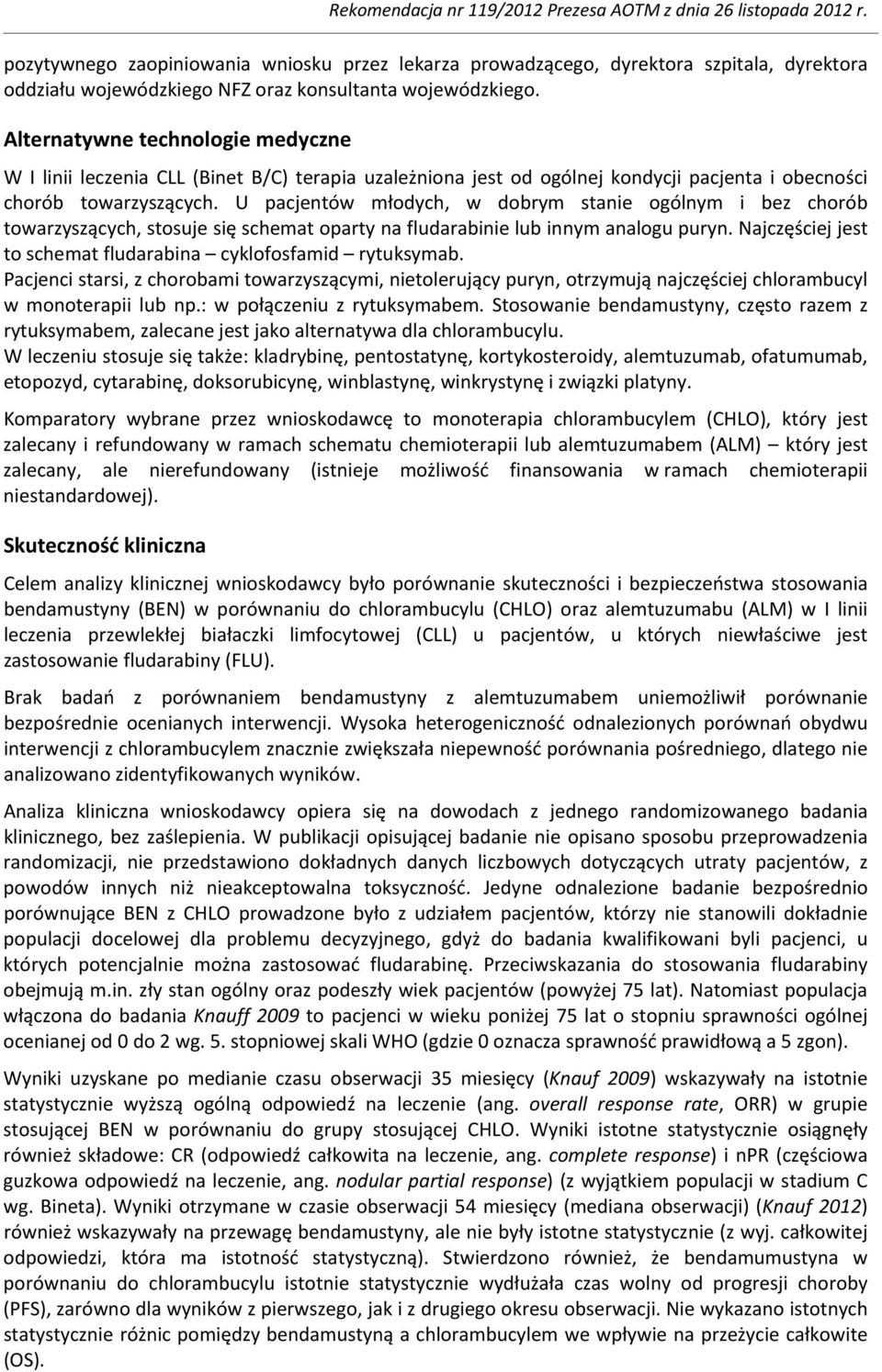 Rekomendacja nr 119/2012 Prezesa AOTM z dnia 26 listopada 2012 r.

pozytywnego zaopiniowania wniosku przez lekarza prowadzącego, dyrektora szpitala, dyrektora oddziału wojewódzkiego NFZ oraz konsultanta wojewódzkiego.

Alternatywne technologie medyczne

W I linii leczenia CLL (Binet B/C) terapia uzależniona jest od ogólnej kondycji pacjenta i obecności chorób towarzyszących. U pacjentów młodych, w dobrym stanie ogólnym i bez chorób towarzyszących, stosuje się schemat oparty na fludarabinie lub innym analogu puryn. Najczęściej jest to schemat fludarabina – cyklofosfamid – rytuksymab.
Pacjenci starsi, z chorobami towarzyszącymi, nietolerujący puryn, otrzymują najczęściej chlorambucyl w monoterapii lub np.: w połączeniu z rytuksymabem. Stosowanie bendamustyny, często razem z rytuksymabem, zalecane jest jako alternatywa dla chlorambucylu.
W leczeniu stosuje się także: kladrybinę, pentostatynę, kortykosteroidy, alemtuzumab, ofatumumab, etopozyd, cytarabinę, doksorubicynę, winblastynę, winkrystynę i związki platyny.

Komparatory wybrane przez wnioskodawcę to monoterapia chlorambucylem (CHLO), który jest zalecany i refundowany w ramach schematu chemioterapii lub alemtuzumabem (ALM) – który jest zalecany, ale nierefundowany (istnieje możliwość finansowania w ramach chemioterapii niestandardowej).

Skuteczność kliniczna

Celem analizy klinicznej wnioskodawcy było porównanie skuteczności i bezpieczeństwa stosowania bendamustyny (BEN) w porównaniu do chlorambucylu (CHLO) oraz alemtuzumabu (ALM) w I linii leczenia przewlekłej białaczki limfocytowej (CLL) u pacjentów, u których niewłaściwe jest zastosowanie fludarabiny (FLU).

Brak badań z porównaniem bendamustyny z alemtuzumabem uniemożliwił porównanie bezpośrednie ocenianych interwencji. Wysoka heterogeniczność odnalezionych porównań obydwu interwencji z chlorambucylem znacznie zwiększała niepewność porównania pośredniego, dlatego nie analizowano zidentyfikowanych wyników.

Analiza kliniczna wnioskodawcy opiera się na dowodach z jednego randomizowanego badania klinicznego, bez zaślepienia. W publikacji opisującej badanie nie opisano sposobu przeprowadzenia randomizacji, nie przedstawiono dokładnych danych liczbowych dotyczących utraty pacjentów, z powodów innych niż nieakceptowalna toksyczność. Jedyne odnalezione badanie bezpośrednio porównujące BEN z CHLO prowadzone było z udziałem pacjentów, którzy nie stanowili dokładnie populacji docelowej dla problemu decyzyjnego, gdyż do badania kwalifikowani byli pacjenci, u których potencjalnie można zastosować fludarabinę. Przeciwskazania do stosowania fludarabiny obejmują m.in. zły stan ogólny oraz podeszły wiek pacjentów (powyżej 75 lat). Natomiast populacja włączona do badania Knauff 2009 to pacjenci w wieku poniżej 75 lat o stopniu sprawności ogólnej ocenianej od 0 do 2 wg. 5. stopniowej skali WHO (gdzie 0 oznacza sprawność prawidłową a 5 zgon).

Wyniki uzyskane po medianie czasu obserwacji 35 miesięcy (Knauf 2009) wskazywały na istotnie statystycznie wyższą ogólną odpowiedź na leczenie (ang. overall response rate, ORR) w grupie stosującej BEN w porównaniu do grupy stosującej CHLO. Wyniki istotne statystycznie osiągnęły również składowe: CR (odpowiedź całkowita na leczenie, ang. complete response) i nPR (częściowa guzkowa odpowiedź na leczenie, ang. nodular partial response) (z wyjątkiem populacji w stadium C wg. Bineta). Wyniki otrzymane w czasie obserwacji 54 miesięcy (mediana obserwacji) (Knauf 2012) również wskazywały na przewagę bendamustyny, ale nie były istotne statystycznie (z wyj. całkowitej odpowiedzi, która ma istotność statystyczną). Stwierdzono również, że bendamustyna w porównaniu do chlorambucylu istotnie statystycznie wydłużała czas wolny od progresji choroby (PFS), zarówno dla wyników z pierwszego, jak i z drugiego okresu obserwacji. Nie wykazano istotnych statystycznie różnic pomiędzy bendamustyną a chlorambucylem we wpływie na przeżycie całkowite (OS).